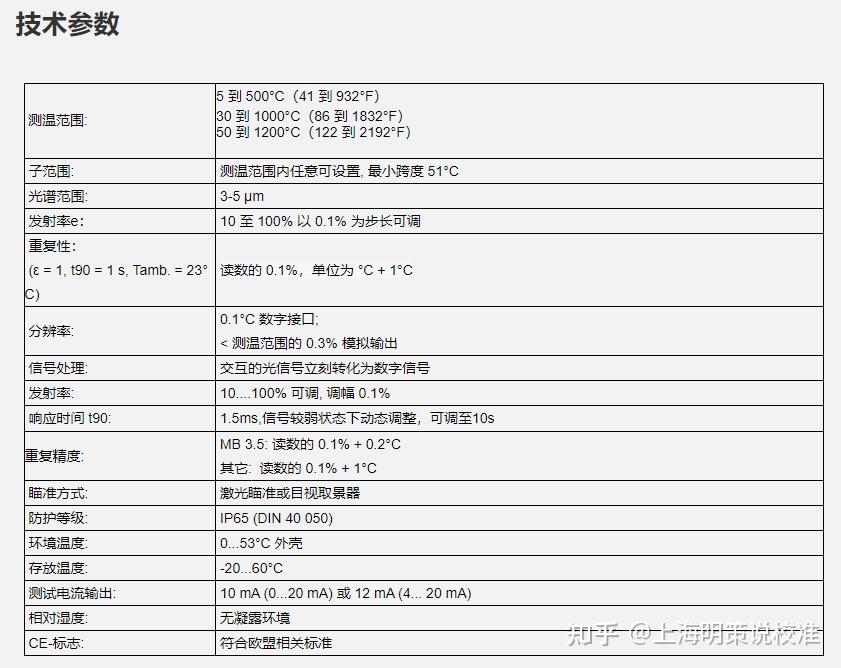 技术参数

| | |
|---|---|
| 测温范围: | 5 到 500°C（41 到 932°F）<br>30 到 1000°C（86 到 1832°F）<br>50 到 1200°C（122 到 2192°F） |
| 子范围: | 测温范围内任意可设置, 最小跨度 51°C |
| 光谱范围: | 3-5 μm |
| 发射率e: | 10 至 100% 以 0.1% 为步长可调 |
| 重复性:<br>(ε = 1, t90 = 1 s, Tamb. = 23°C) | 读数的 0.1%，单位为 °C + 1°C |
| 分辨率: | 0.1°C 数字接口;<br>< 测温范围的 0.3% 模拟输出 |
| 信号处理: | 交互的光信号立刻转化为数字信号 |
| 发射率: | 10....100% 可调, 调幅 0.1% |
| 响应时间 t90: | 1.5ms,信号较弱状态下动态调整，可调至10s |
| 重复精度: | MB 3.5: 读数的 0.1% + 0.2°C<br>其它: 读数的 0.1% + 1°C |
| 瞄准方式: | 激光瞄准或目视取景器 |
| 防护等级: | IP65 (DIN 40 050) |
| 环境温度: | 0...53°C 外壳 |
| 存放温度: | -20...60°C |
| 测试电流输出: | 10 mA (0...20 mA) 或 12 mA (4... 20 mA) |
| 相对湿度: | 无凝露环境 |
| CE-标志: | 符合欧盟相关标准 |

知乎 @上海明策说校准